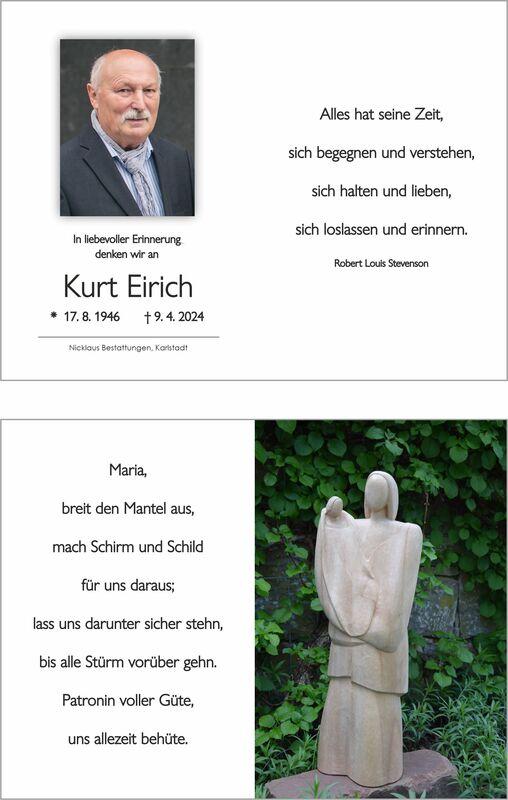 In liebevoller Erinnerung
denken wir an

Kurt Eirich

* 17. 8. 1946 † 9. 4. 2024

Nicklaus Bestattungen, Karlstadt

Alles hat seine Zeit,
sich begegnen und verstehen,
sich halten und lieben,
sich loslassen und erinnern.

Robert Louis Stevenson

Maria,
breit den Mantel aus,
mach Schirm und Schild
für uns daraus;
lass uns darunter sicher stehn,
bis alle Stürm vorüber gehn.
Patronin voller Güte,
uns allezeit behüte.